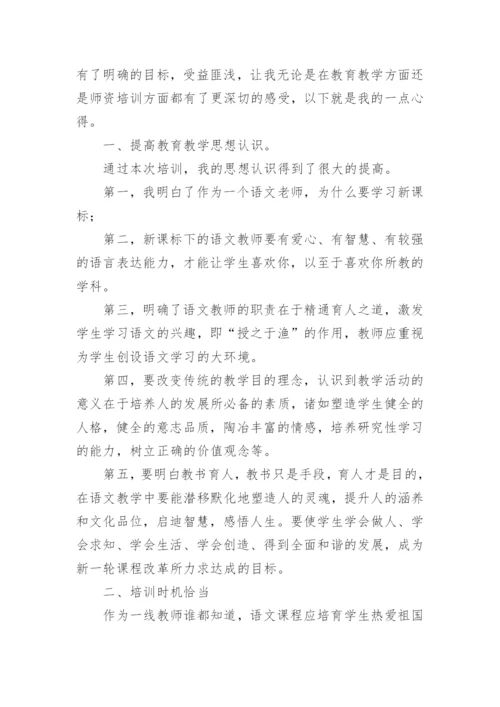 有了明确的目标，受益匪浅，让我无论是在教育教学方面还是师资培训方面都有了更深切的感受，以下就是我的一点心得。

一、提高教育教学思想认识。

通过本次培训，我的思想认识得到了很大的提高。

第一，我明白了作为一个语文老师，为什么要学习新课标；

第二，新课标下的语文教师要有爱心、有智慧、有较强的语言表达能力，才能让学生喜欢你，以至于喜欢你所教的学科。

第三，明确了语文教师的职责在于精通育人之道，激发学生学习语文的兴趣，即“授之于渔”的作用，教师应重视为学生创设语文学习的大环境。

第四，要改变传统的教学目的理念，认识到教学活动的意义在于培养人的发展所必备的素质，诸如塑造学生健全的人格，健全的意志品质，陶冶丰富的情感，培养研究性学习的能力，树立正确的价值观念等。

第五，要明白教书育人，教书只是手段，育人才是目的，在语文教学中要能潜移默化地塑造人的灵魂，提升人的涵养和文化品位，启迪智慧，感悟人生。要使学生学会做人、学会求知、学会生活、学会创造、得到全面和谐的发展，成为新一轮课程改革所力求达成的目标。

二、培训时机恰当

作为一线教师谁都知道，语文课程应培育学生热爱祖国